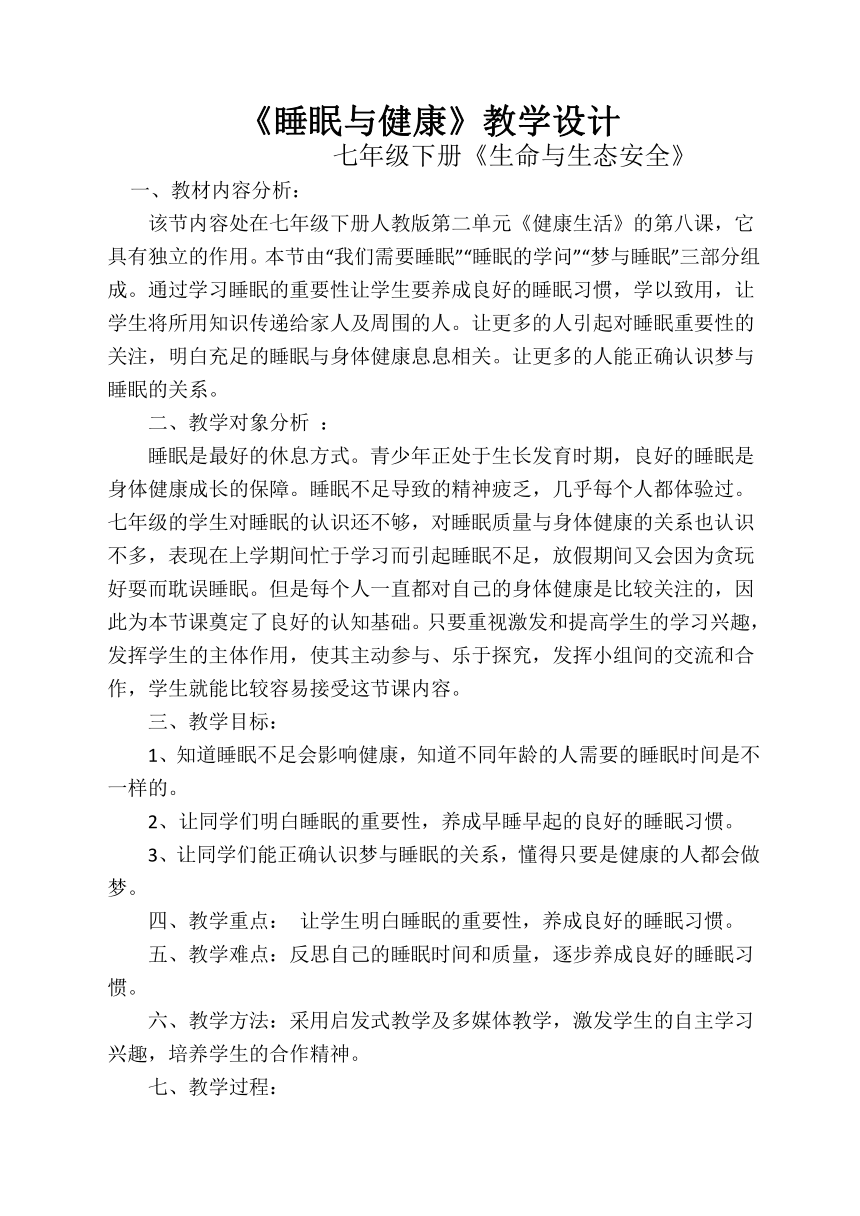 《睡眠与健康》教学设计

七年级下册《生命与生态安全》

一、教材内容分析：

该节内容处在七年级下册人教版第二单元《健康生活》的第八课，它具有独立的作用。本节由“我们需要睡眠”“睡眠的学问”“梦与睡眠”三部分组成。通过学习睡眠的重要性让学生要养成良好的睡眠习惯，学以致用，让学生将所用知识传递给家人及周围的人。让更多的人引起对睡眠重要性的关注，明白充足的睡眠与身体健康息息相关。让更多的人能正确认识梦与睡眠的关系。

二、教学对象分析 ：

睡眠是最好的休息方式。青少年正处于生长发育时期，良好的睡眠是身体健康成长的保障。睡眠不足导致的精神疲乏，几乎每个人都体验过。七年级的学生对睡眠的认识还不够，对睡眠质量与身体健康的关系也认识不多，表现在上学期间忙于学习而引起睡眠不足，放假期间又会因为贪玩好耍而耽误睡眠。但是每个人一直都对自己的身体健康是比较关注的，因此为本节课奠定了良好的认知基础。只要重视激发和提高学生的学习兴趣，发挥学生的主体作用，使其主动参与、乐于探究，发挥小组间的交流和合作，学生就能比较容易接受这节课内容。

三、教学目标：

1、知道睡眠不足会影响健康，知道不同年龄的人需要的睡眠时间是不一样的。

2、让同学们明白睡眠的重要性，养成早睡早起的良好的睡眠习惯。

3、让同学们能正确认识梦与睡眠的关系，懂得只要是健康的人都会做梦。

四、教学重点： 让学生明白睡眠的重要性，养成良好的睡眠习惯。

五、教学难点：反思自己的睡眠时间和质量，逐步养成良好的睡眠习惯。

六、教学方法：采用启发式教学及多媒体教学，激发学生的自主学习兴趣，培养学生的合作精神。

七、教学过程：